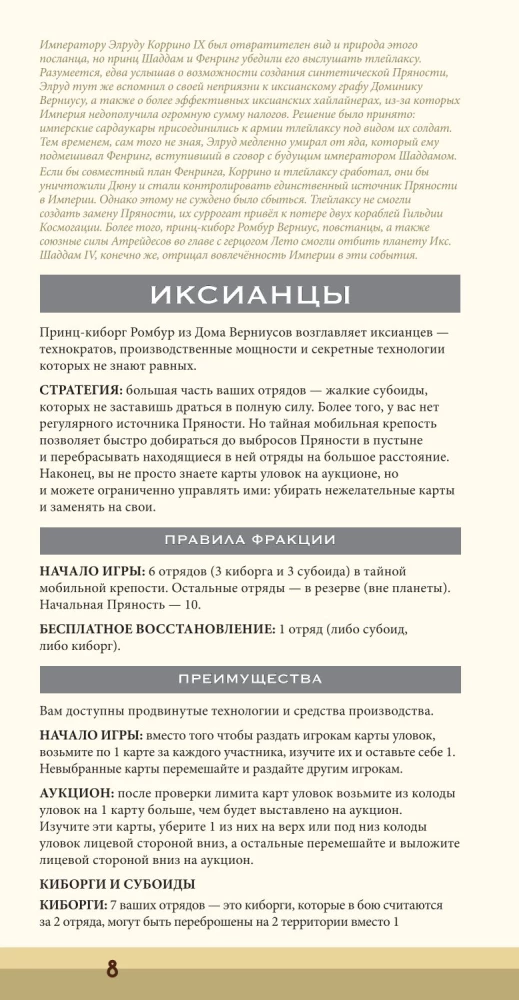 Императору Элруду Коррино IX был отвратителен вид и природа этого посланца, но принц Шаддам и Фенринг убедили его выслушать тлейлаксу. Разумеется, едва услышав о возможности создания синтетической Пряности, Элруд тут же вспомнил о своей неприязни к иксианскому графу Доминику Верниусу, а также о более эффективных иксианских хайлайнерах, из-за которых Империя недополучила огромную сумму налогов. Решение было принято: имперские сардаукары присоединились к армии тлейлаксу под видом их солдат. Тем временем, сам того не зная, Элруд медленно умирал от яда, который ему подмешивал Фенринг, вступивший в сговор с будущим императором Шаддамом.

Если бы совместный план Фенринга, Коррино и тлейлаксу сработал, они бы уничтожили Дюну и стали контролировать единственный источник Пряности в Империи. Однако этому не суждено было сбыться. Тлейлаксу не смогли создать замену Пряности, их суррогат привёл к потере двух кораблей Гильдии Космогации. Более того, принц-киборг Ромбур Верниус, повстанцы, а также союзные силы Атрейдесов во главе с герцогом Лето смогли отбить планету Икс. Шаддам IV, конечно же, отрицал вовлечённость Империи в эти события.

ИКСИАНЦЫ

Принц-киборг Ромбур из Дома Верниусов возглавляет иксианцев — технократов, производственные мощности и секретные технологии которых не знают равных.

СТРАТЕГИЯ: большая часть ваших отрядов — жалкие субоиды, которых не заставишь драться в полную силу. Более того, у вас нет регулярного источника Пряности. Но тайная мобильная крепость позволяет быстро добираться до выбросов Пряности в пустыне и перебрасывать находящиеся в ней отряды на большое расстояние. Наконец, вы не просто знаете карты уловок на аукционе, но и можете ограниченно управлять ими: убирать нежелательные карты и заменять на свои.

ПРАВИЛА ФРАКЦИИ

НАЧАЛО ИГРЫ: 6 отрядов (3 киборга и 3 субоида) в тайной мобильной крепости. Остальные отряды — в резерве (вне планеты). Начальная Пряность — 10.

БЕСПЛАТНОЕ ВОССТАНОВЛЕНИЕ: 1 отряд (либо субоид, либо киборг).

ПРЕИМУЩЕСТВА

Вам доступны продвинутые технологии и средства производства.

НАЧАЛО ИГРЫ: вместо того чтобы раздать игрокам карты уловок, возьмите по 1 карте за каждого участника, изучите их и оставьте себе 1. Невыбранные карты перемешайте и раздайте другим игрокам.

АУКЦИОН: после проверки лимита карт уловок возьмите из колоды уловок на 1 карту больше, чем будет выставлено на аукцион. Изучите эти карты, уберите 1 из них на верх или под низ колоды уловок лицевой стороной вниз, а остальные перемешайте и выложите лицевой стороной вниз на аукцион.

КИБОРГИ И СУБОИДЫ

КИБОРГИ: 7 ваших отрядов — это киборги, которые в бою считаются за 2 отряда, могут быть переброшены на 2 территории вместо 1

8